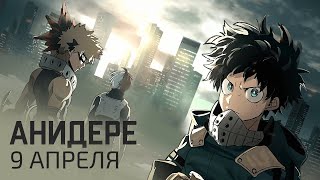 АНИДЕРЕ
9 АПРЕЛЯ